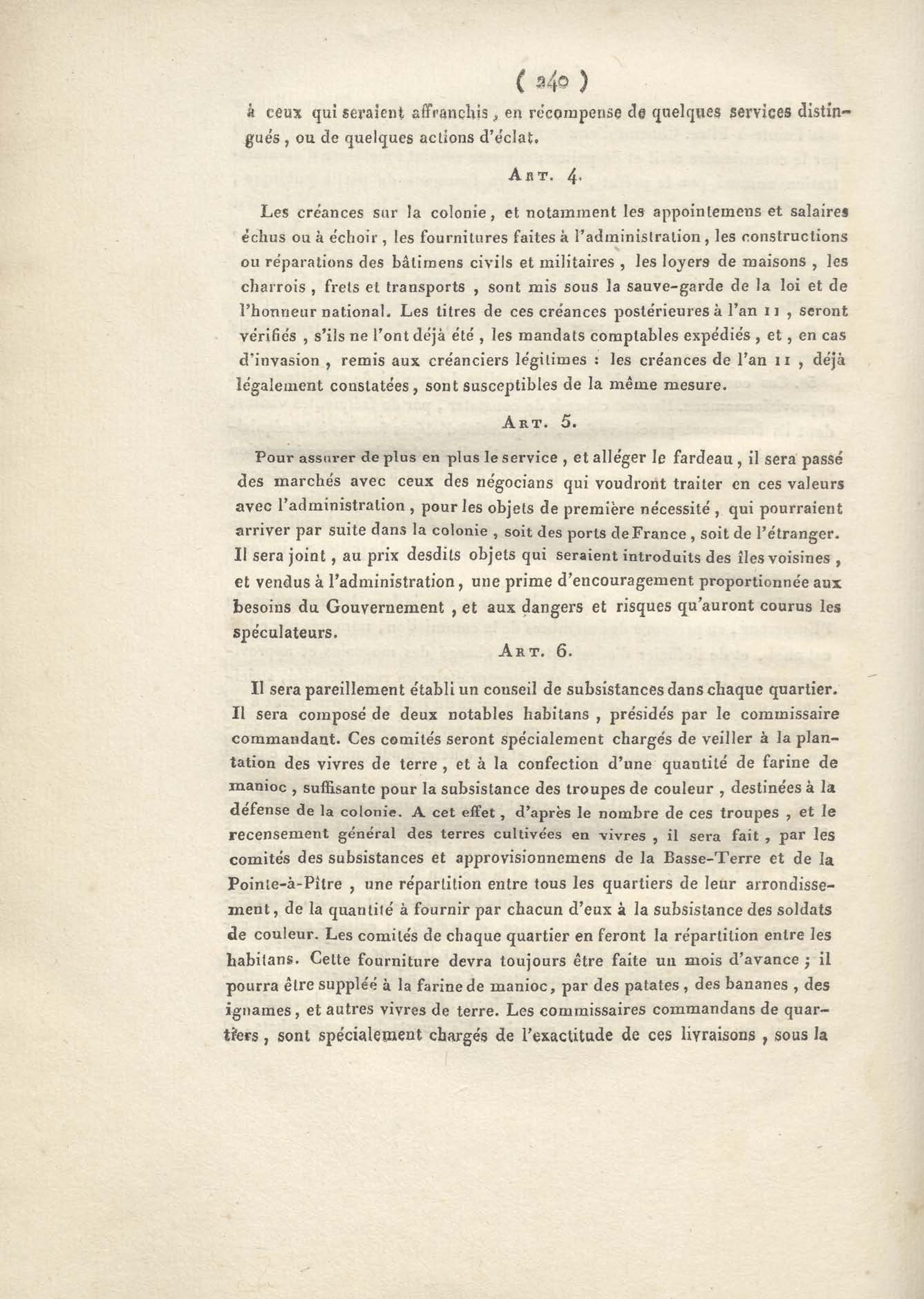 ( 240 )

à ceux qui seraient affranchis, en récompense de quelques services distingués, ou de quelques actions d'éclat.

Art. 4.

Les créances sur la colonie, et notamment les appointemens et salaires échus ou à échoir, les fournitures faites à l'administration, les constructions ou réparations des bâtimens civils et militaires, les loyers de maisons, les charrois, frets et transports, sont mis sous la sauve-garde de la loi et de l'honneur national. Les titres de ces créances postérieures à l'an 11, seront vérifiés, s'ils ne l'ont déjà été, les mandats comptables expédiés, et, en cas d'invasion, remis aux créanciers légitimes : les créances de l'an 11, déjà légalement constatées, sont susceptibles de la même mesure.

Art. 5.

Pour assurer de plus en plus le service, et alléger le fardeau, il sera passé des marchés avec ceux des négocians qui voudront traiter en ces valeurs avec l'administration, pour les objets de première nécessité, qui pourraient arriver par suite dans la colonie, soit des ports de France, soit de l'étranger. Il sera joint, au prix desdits objets qui seraient introduits des îles voisines, et vendus à l'administration, une prime d'encouragement proportionnée aux besoins du Gouvernement, et aux dangers et risques qu'auront courus les spéculateurs.

Art. 6.

Il sera pareillement établi un conseil de subsistances dans chaque quartier. Il sera composé de deux notables habitans, présidés par le commissaire commandant. Ces comités seront spécialement chargés de veiller à la plantation des vivres de terre, et à la confection d'une quantité de farine de manioc, suffisante pour la subsistance des troupes de couleur, destinées à la défense de la colonie. A cet effet, d'après le nombre de ces troupes, et le recensement général des terres cultivées en vivres, il sera fait, par les comités des subsistances et approvisionnemens de la Basse-Terre et de la Pointe-à-Pître, une répartition entre tous les quartiers de leur arrondissement, de la quantité à fournir par chacun d'eux à la subsistance des soldats de couleur. Les comités de chaque quartier en feront la répartition entre les habitans. Cette fourniture devra toujours être faite un mois d'avance ; il pourra être suppléé à la farine de manioc, par des patates, des bananes, des ignames, et autres vivres de terre. Les commissaires commandans de quartiers, sont spécialement chargés de l'exactitude de ces livraisons, sous la